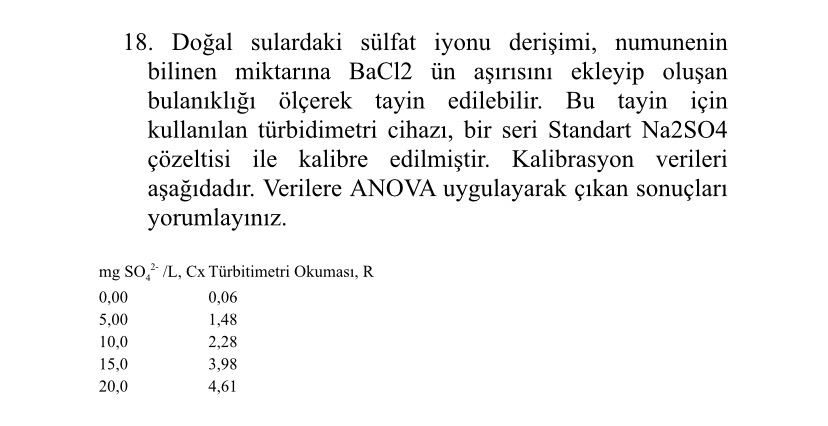 18. Doğal sulardaki sülfat iyonu derişimi, numunenin bilinen miktarına BaCl2 ün aşırısını ekleyip oluşan bulanıklığı ölçerek tayin edilebilir. Bu tayin için kullanılan türbidimetri cihazı, bir seri Standart Na2SO4 çözeltisi ile kalibre edilmiştir. Kalibrasyon verileri aşağıdadır. Verilere ANOVA uygulayarak çıkan sonuçları yorumlayınız.

| mg $SO_4^{2-}$ /L, Cx | Türbitimetri Okuması, R |
|---|---|
| 0,00 | 0,06 |
| 5,00 | 1,48 |
| 10,0 | 2,28 |
| 15,0 | 3,98 |
| 20,0 | 4,61 |